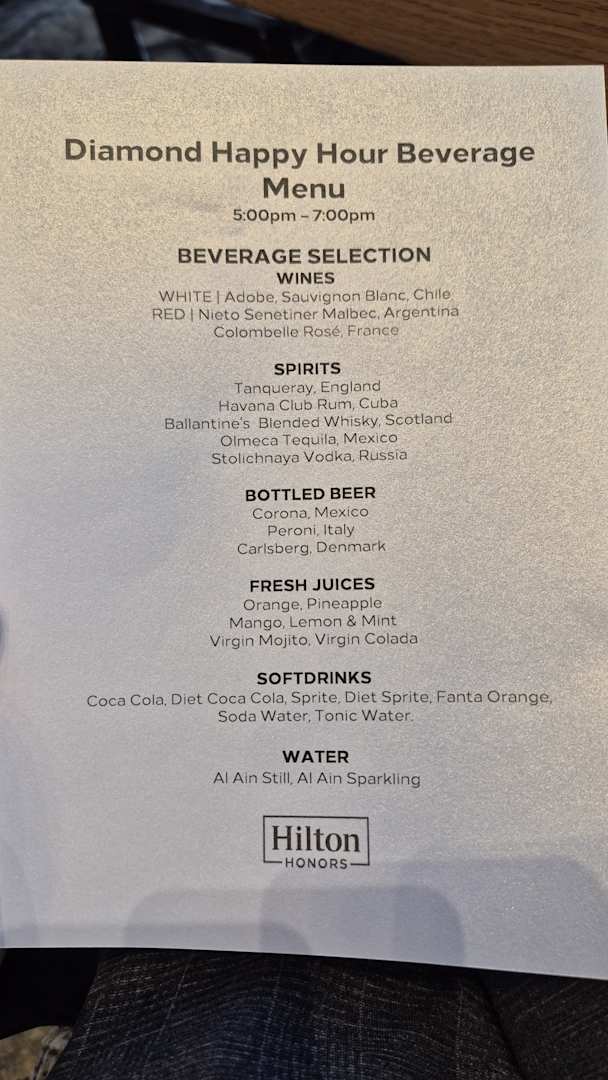 Diamond Happy Hour Beverage Menu
5:00pm – 7:00pm

BEVERAGE SELECTION
WINES
WHITE | Adobe, Sauvignon Blanc, Chile
RED | Nieto Senetiner Malbec, Argentina
Colombelle Rosé, France

SPIRITS
Tanqueray, England
Havana Club Rum, Cuba
Ballantine's Blended Whisky, Scotland
Olmeca Tequila, Mexico
Stolichnaya Vodka, Russia

BOTTLED BEER
Corona, Mexico
Peroni, Italy
Carlsberg, Denmark

FRESH JUICES
Orange, Pineapple
Mango, Lemon & Mint
Virgin Mojito, Virgin Colada

SOFTDRINKS
Coca Cola, Diet Coca Cola, Sprite, Diet Sprite, Fanta Orange, Soda Water, Tonic Water.

WATER
Al Ain Still, Al Ain Sparkling

Hilton
HONORS